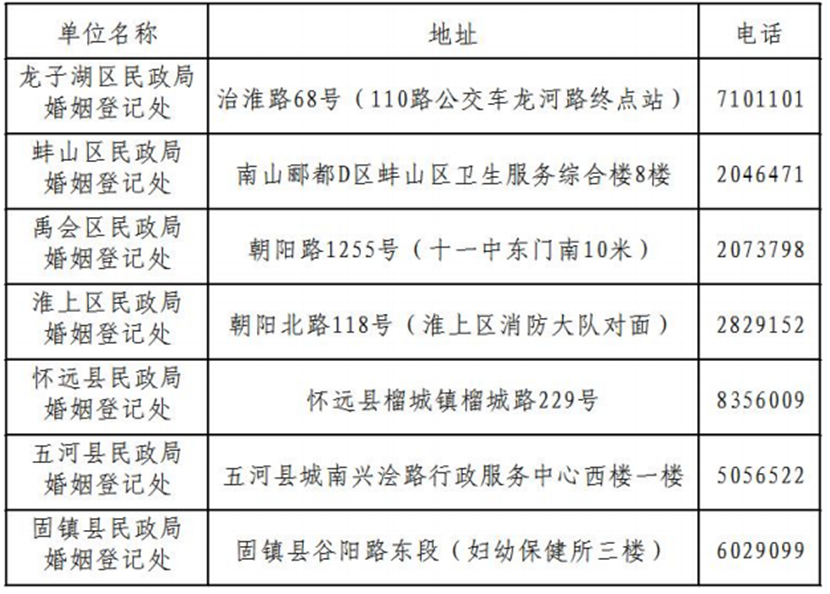 | 单位名称 | 地址 | 电话 |
|---|---|---|
| 龙子湖区民政局婚姻登记处 | 治淮路68号（110路公交车龙河路终点站） | 7101101 |
| 蚌山区民政局婚姻登记处 | 南山郦都D区蚌山区卫生服务综合楼8楼 | 2046471 |
| 禹会区民政局婚姻登记处 | 朝阳路1255号（十一中东门南10米） | 2073798 |
| 淮上区民政局婚姻登记处 | 朝阳北路118号（淮上区消防大队对面） | 2829152 |
| 怀远县民政局婚姻登记处 | 怀远县榴城镇榴城路229号 | 8356009 |
| 五河县民政局婚姻登记处 | 五河县城南兴浍路行政服务中心西楼一楼 | 5056522 |
| 固镇县民政局婚姻登记处 | 固镇县谷阳路东段（妇幼保健所三楼） | 6029099 |